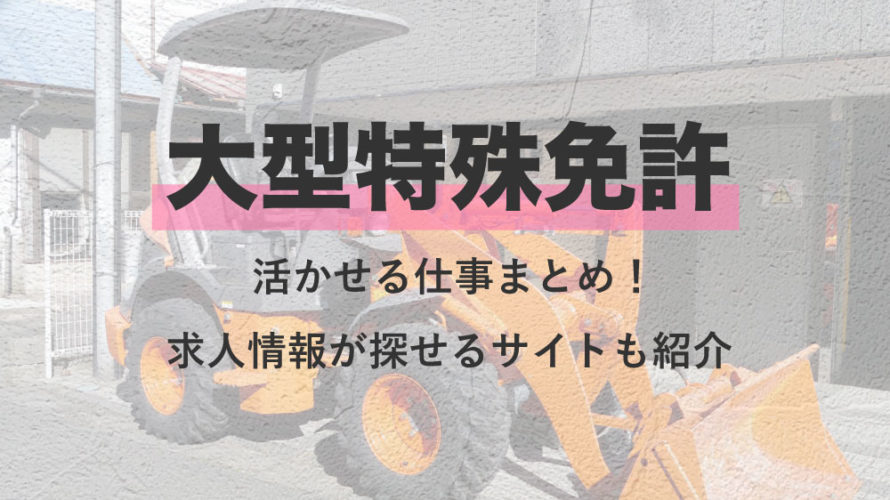 大型特殊免許

活かせる仕事まとめ！

求人情報が探せるサイトも紹介